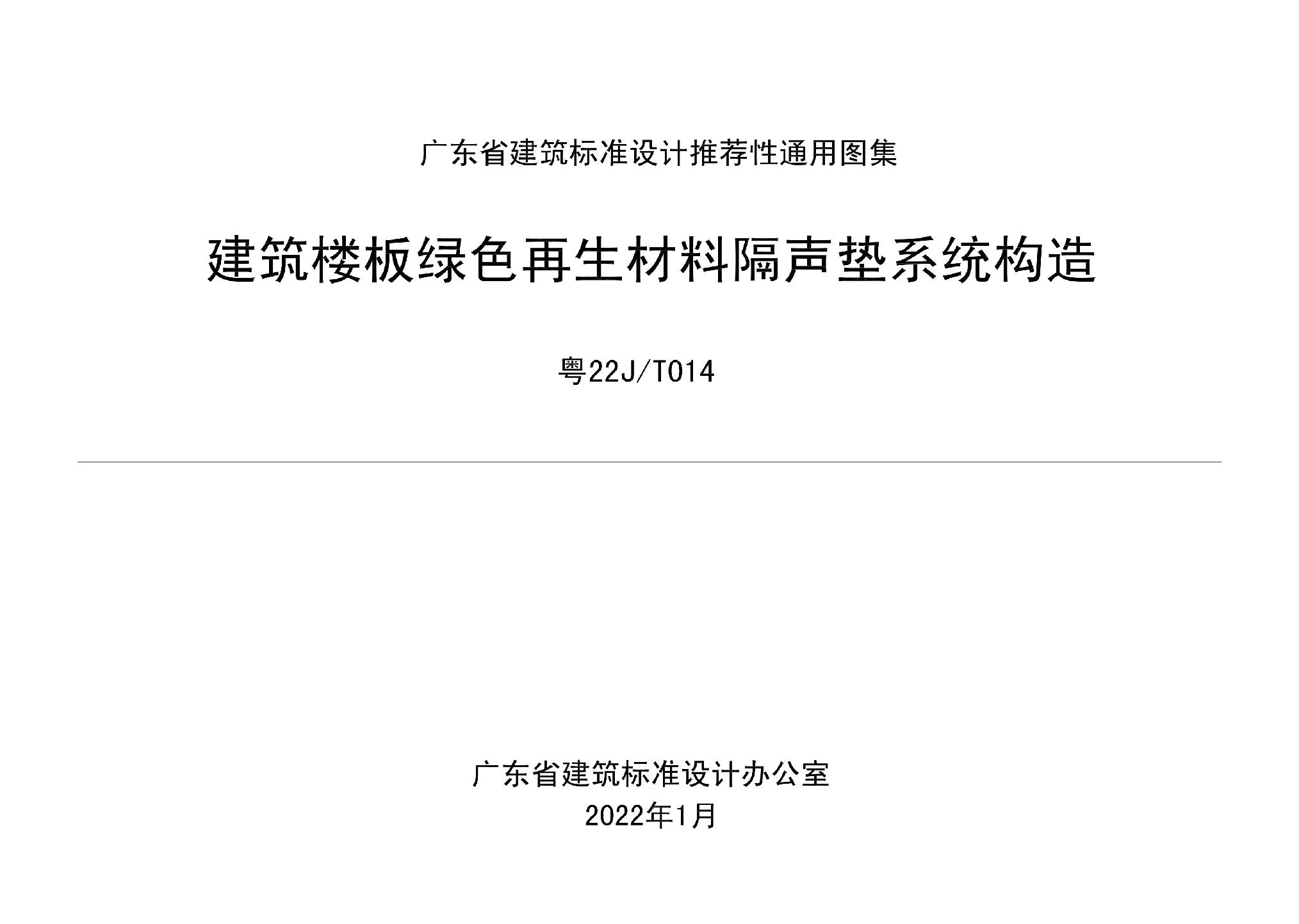 广东省建筑标准设计推荐性通用图集

建筑楼板绿色再生材料隔声垫系统构造

粤22J/T014

广东省建筑标准设计办公室
2022年1月